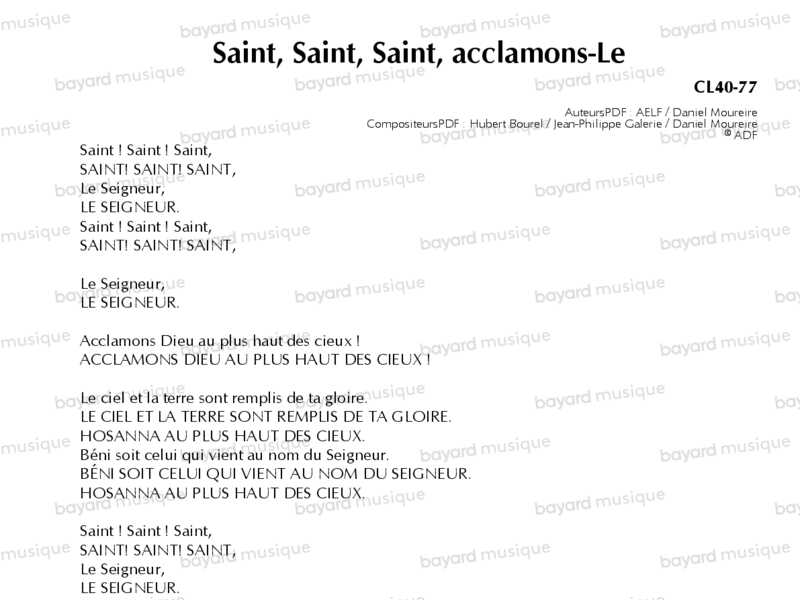 Saint, Saint, Saint, acclamons-Le

CL40-77

AuteursPDF : AELF / Daniel Moureire
CompositeursPDF : Hubert Bourel / Jean-Philippe Galerie / Daniel Moureire
© ADF

Saint ! Saint ! Saint,
SAINT! SAINT! SAINT,
Le Seigneur,
LE SEIGNEUR.
Saint ! Saint ! Saint,
SAINT! SAINT! SAINT,

Le Seigneur,
LE SEIGNEUR.

Acclamons Dieu au plus haut des cieux !
ACCLAMONS DIEU AU PLUS HAUT DES CIEUX !

Le ciel et la terre sont remplis de ta gloire.
LE CIEL ET LA TERRE SONT REMPLIS DE TA GLOIRE.
HOSANNA AU PLUS HAUT DES CIEUX.
Béni soit celui qui vient au nom du Seigneur.
BÉNI SOIT CELUI QUI VIENT AU NOM DU SEIGNEUR.
HOSANNA AU PLUS HAUT DES CIEUX.

Saint ! Saint ! Saint,
SAINT! SAINT! SAINT,
Le Seigneur,
LE SEIGNEUR.

bayard musique